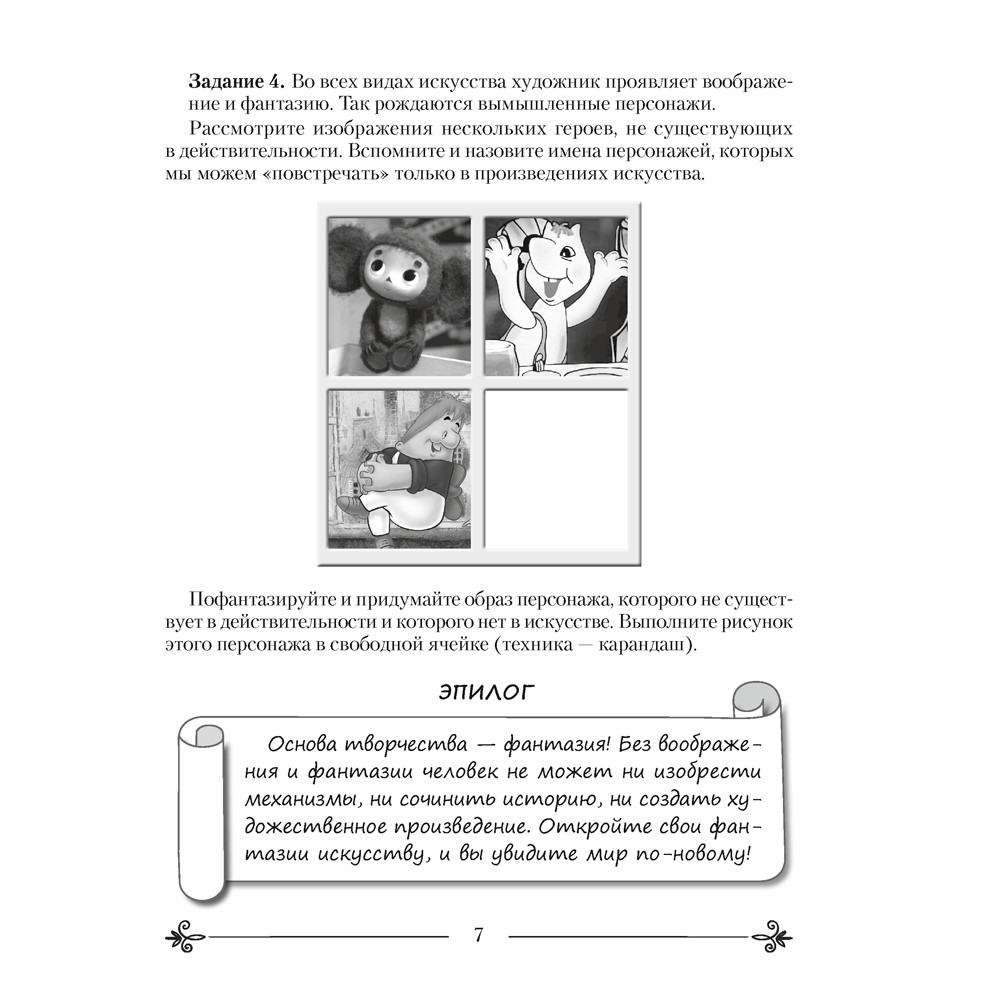 **Задание 4.** Во всех видах искусства художник проявляет воображение и фантазию. Так рождаются вымышленные персонажи.

Рассмотрите изображения нескольких героев, не существующих в действительности. Вспомните и назовите имена персонажей, которых мы можем «повстречать» только в произведениях искусства.

Пофантазируйте и придумайте образ персонажа, которого не существует в действительности и которого нет в искусстве. Выполните рисунок этого персонажа в свободной ячейке (техника — карандаш).

ЭПИЛОГ

Основа творчества — фантазия! Без воображения и фантазии человек не может ни изобрести механизмы, ни сочинить историю, ни создать художественное произведение. Откройте свои фантазии искусству, и вы увидите мир по-новому!

7